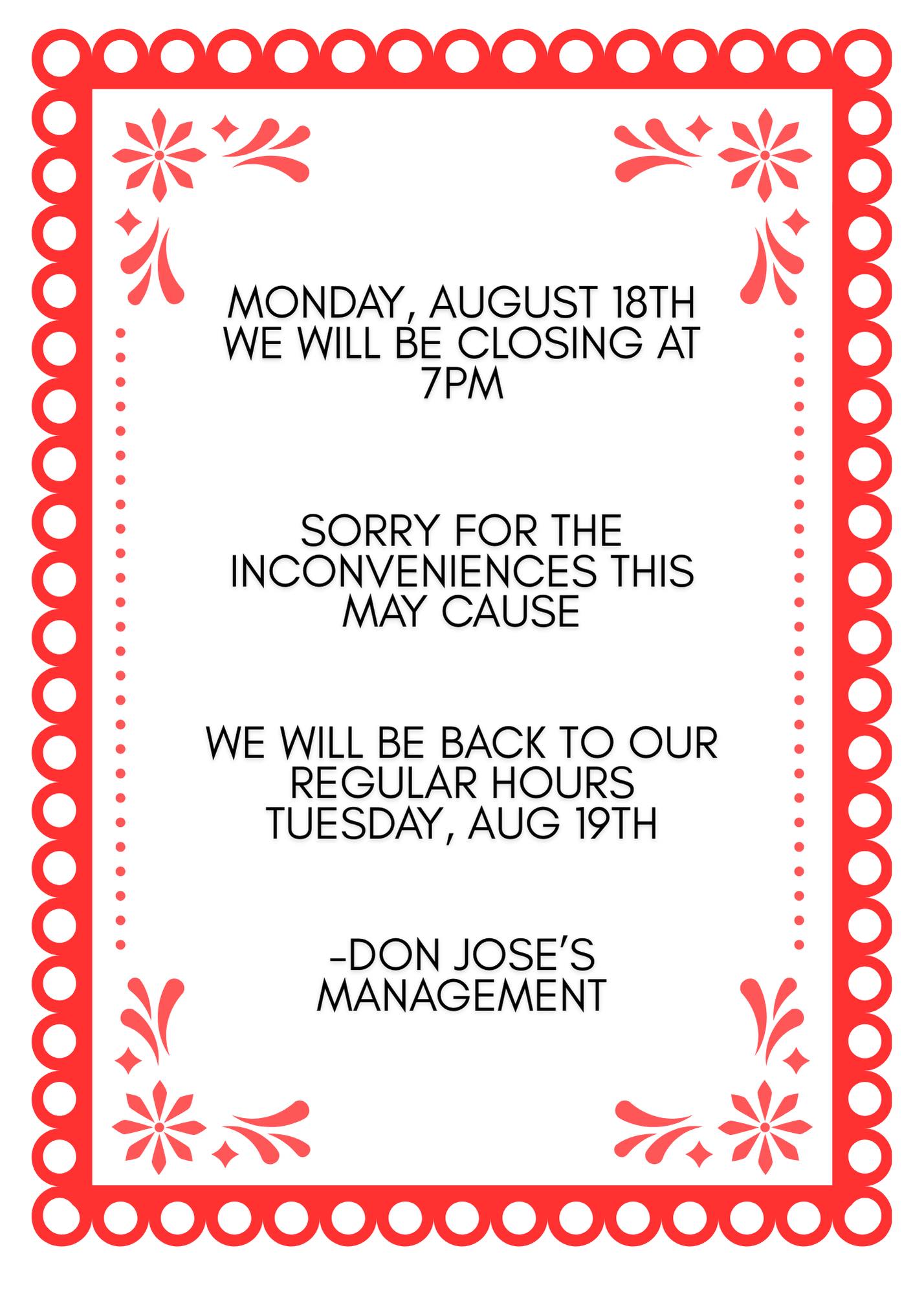 MONDAY, AUGUST 18TH WE WILL BE CLOSING AT 7PM

SORRY FOR THE INCONVENIENCES THIS MAY CAUSE

WE WILL BE BACK TO OUR REGULAR HOURS TUESDAY, AUG 19TH

-DON JOSE'S MANAGEMENT